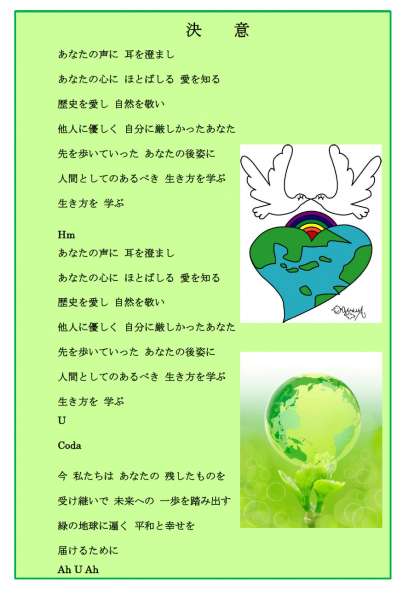 決　意

あなたの声に 耳を澄まし

あなたの心に ほとばしる 愛を知る

歴史を愛し 自然を敬い

他人に優しく 自分に厳しかったあなた

先を歩いていった あなたの後姿に

人間としてのあるべき 生き方を学ぶ

生き方を 学ぶ

Hm

あなたの声に 耳を澄まし

あなたの心に ほとばしる 愛を知る

歴史を愛し 自然を敬い

他人に優しく 自分に厳しかったあなた

先を歩いていった あなたの後姿に

人間としてのあるべき 生き方を学ぶ

生き方を 学ぶ

U

Coda

今 私たちは あなたの 残したものを

受け継いで 未来への 一歩を踏み出す

緑の地球に遍く 平和と幸せを

届けるために

Ah U Ah